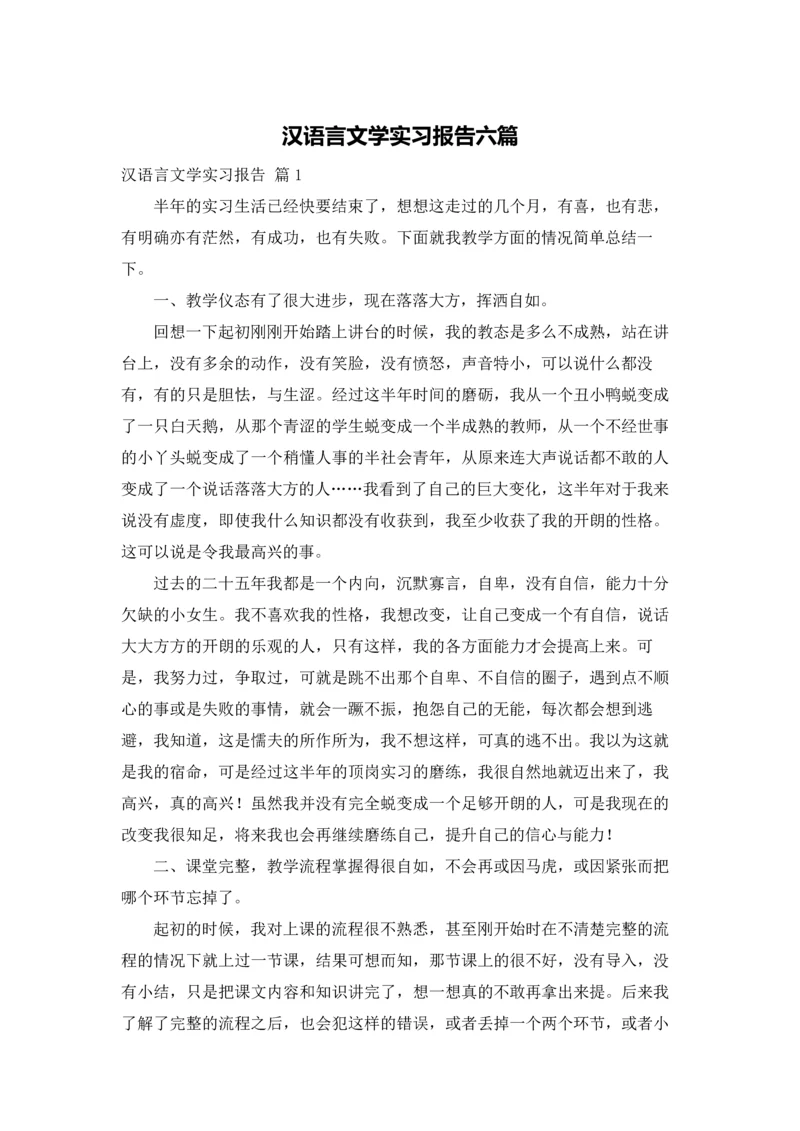 汉语言文学实习报告六篇

汉语言文学实习报告 篇1

半年的实习生活已经快要结束了，想想这走过的几个月，有喜，也有悲，有明确亦有茫然，有成功，也有失败。下面就我教学方面的情况简单总结一下。

一、教学仪态有了很大进步，现在落落大方，挥洒自如。

回想一下起初刚刚开始踏上讲台的时候，我的教态是多么不成熟，站在讲台上，没有多余的动作，没有笑脸，没有愤怒，声音特小，可以说什么都没有，有的只是胆怯，与生涩。经过这半年时间的磨砺，我从一个丑小鸭蜕变成了一只白天鹅，从那个青涩的学生蜕变成一个半成熟的教师，从一个不经世事的小丫头蜕变成了一个稍懂人事的半社会青年，从原来连大声说话都不敢的人变成了一个说话落落大方的人……我看到了自己的巨大变化，这半年对于我来说没有虚度，即使我什么知识都没有收获到，我至少收获了我的开朗的性格。这可以说是令我最高兴的事。

过去的二十五年我都是一个内向，沉默寡言，自卑，没有自信，能力十分欠缺的小女生。我不喜欢我的性格，我想改变，让自己变成一个有自信，说话大大方方的开朗的乐观的人，只有这样，我的各方面能力才会提高上来。可是，我努力过，争取过，可就是跳不出那个自卑、不自信的圈子，遇到点不顺心的事或是失败的事情，就会一蹶不振，抱怨自己的无能，每次都会想到逃避，我知道，这是懦夫的所作所为，我不想这样，可真的逃不出。我以为这就是我的宿命，可是经过这半年的顶岗实习的磨练，我很自然地就迈出来了，我高兴，真的高兴！虽然我并没有完全蜕变成一个足够开朗的人，可是我现在的改变我很知足，将来我也会再继续磨练自己，提升自己的信心与能力！

二、课堂完整，教学流程掌握得很自如，不会再或因马虎，或因紧张而把哪个环节忘掉了。

起初的时候，我对上课的流程很不熟悉，甚至刚开始时在不清楚完整的流程的情况下就上过一节课，结果可想而知，那节课上的很不好，没有导入，没有小结，只是把课文内容和知识讲完了，想一想真的不敢再拿出来提。后来我了解了完整的流程之后，也会犯这样的错误，或者丢掉一个两个环节，或者小